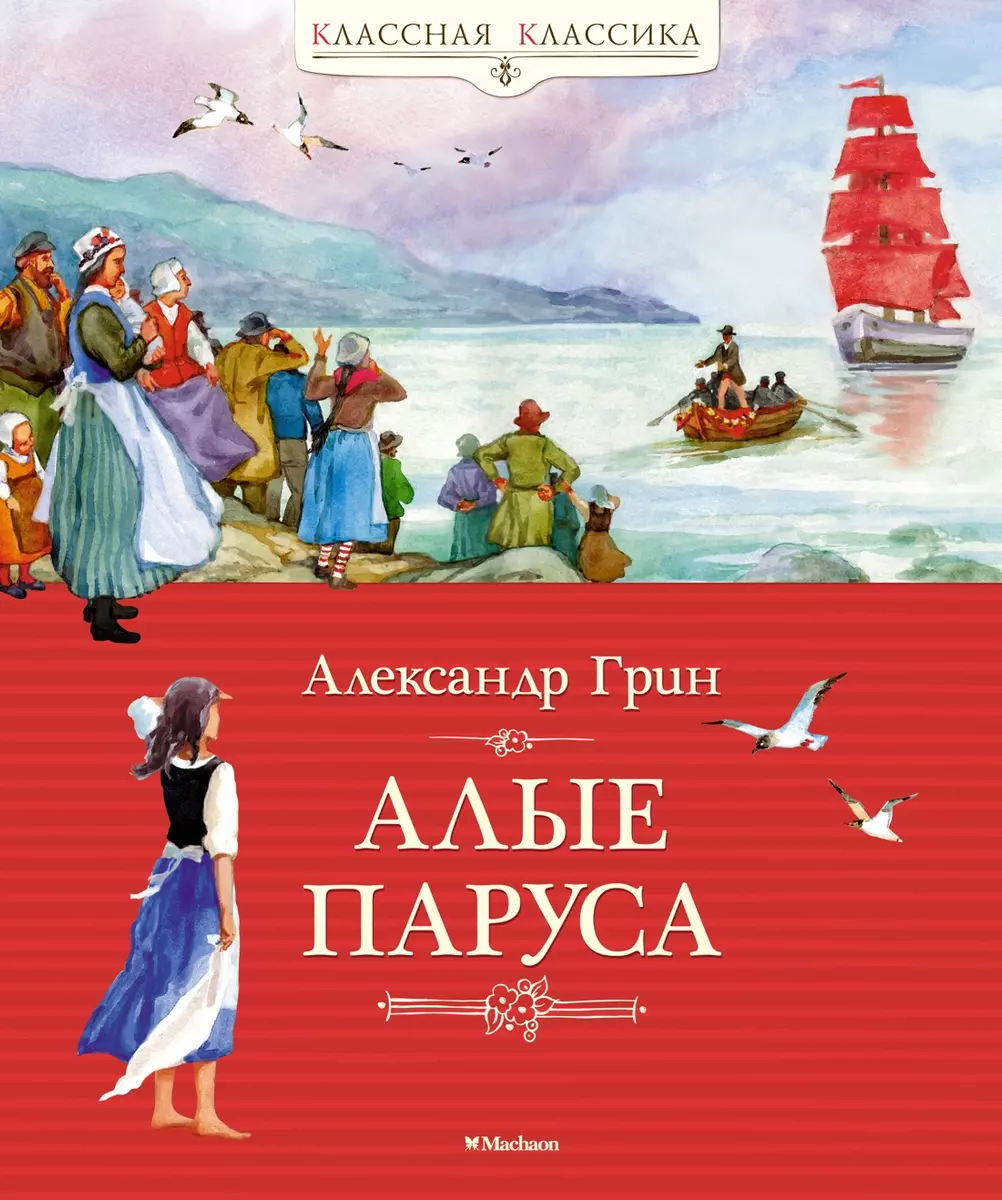 КЛАССНАЯ КЛАССИКА

Александр Грин

АЛЫЕ ПАРУСА

Machaon